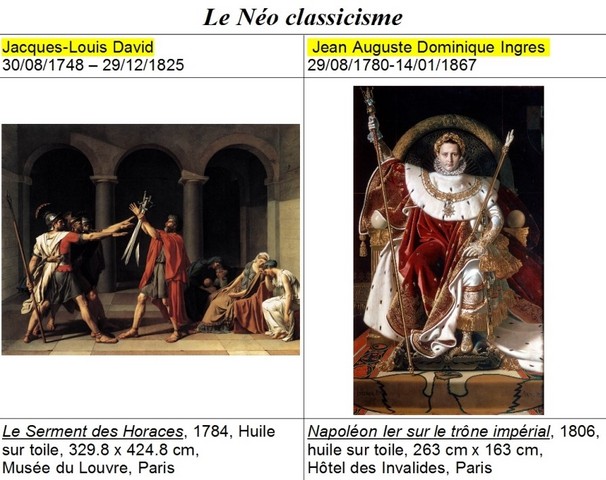 Le Néo classicisme

| Jacques-Louis David 30/08/1748 – 29/12/1825 | Jean Auguste Dominique Ingres 29/08/1780-14/01/1867 |
|---|---|
| | |
| Le Serment des Horaces, 1784, Huile sur toile, 329.8 x 424.8 cm, Musée du Louvre, Paris | Napoléon Ier sur le trône impérial, 1806, huile sur toile, 263 cm x 163 cm, Hôtel des Invalides, Paris |